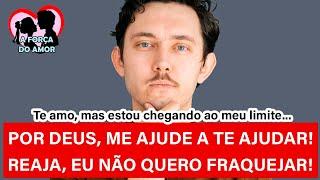 A FORÇA DO AMOR

Te amo, mas estou chegando ao meu limite...

POR DEUS, ME AJUDE A TE AJUDAR!
REAJA, EU NÃO QUERO FRAQUEJAR!